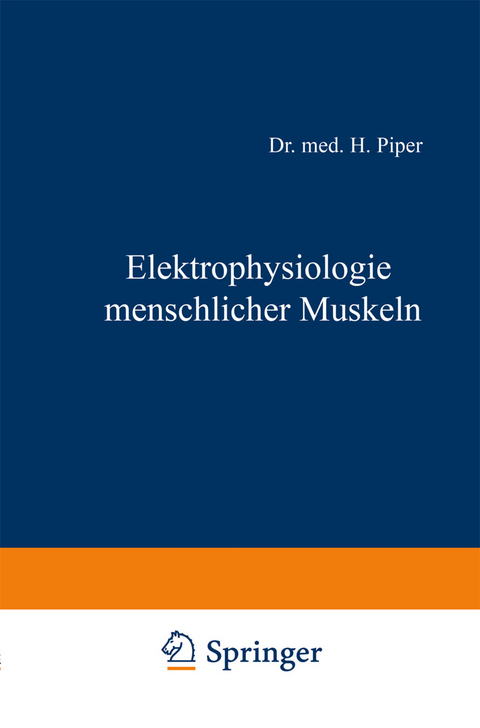 Dr. med. H. Piper

Elektrophysiologie menschlicher Muskeln

Springer